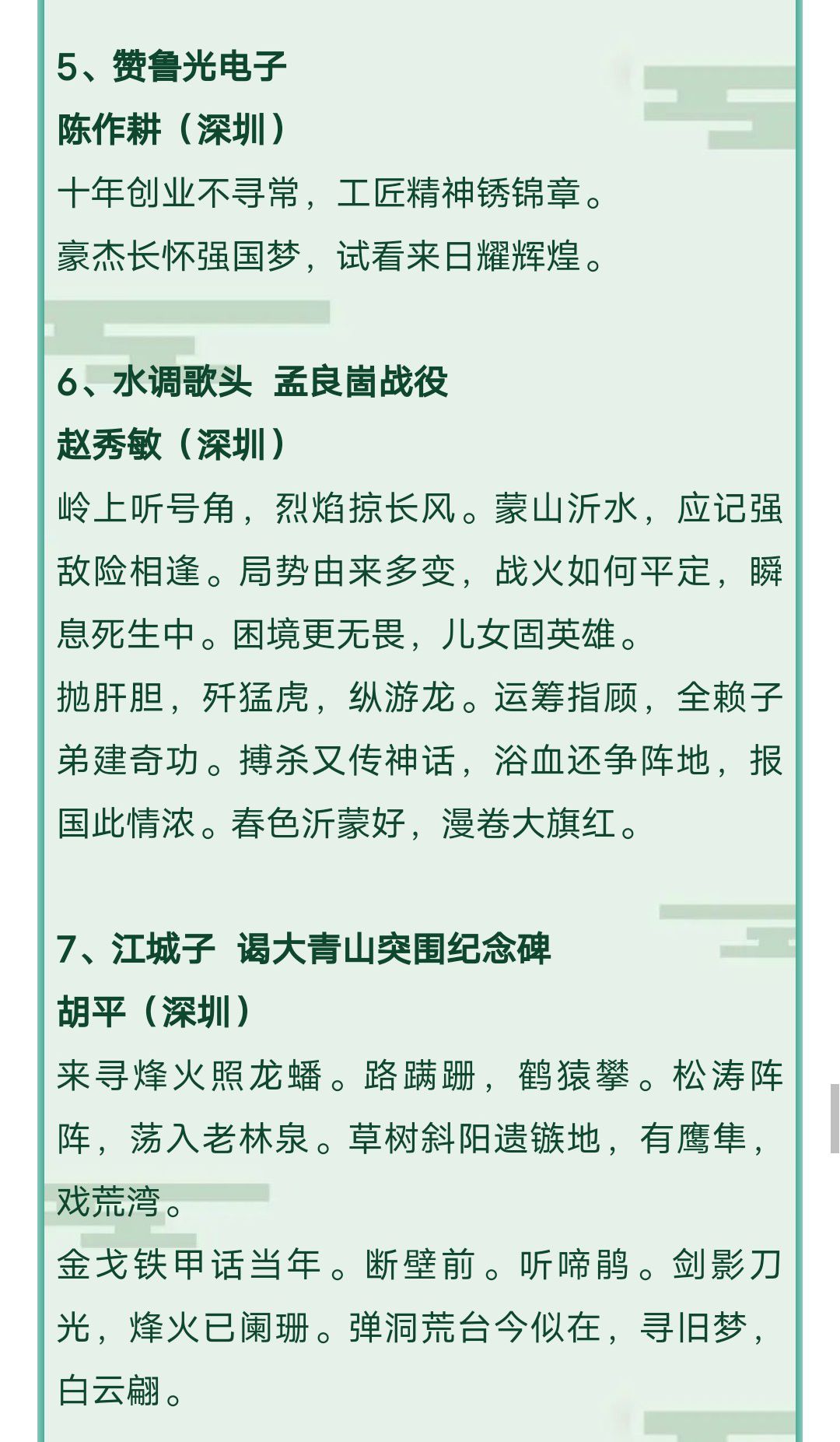 5、赞鲁光电子
陈作耕（深圳）
十年创业不寻常，工匠精神锈锦章。
豪杰长怀强国梦，试看来日耀辉煌。

6、水调歌头 孟良崮战役
赵秀敏（深圳）
岭上听号角，烈焰掠长风。蒙山沂水，应记强敌险相逢。局势由来多变，战火如何平定，瞬息死生中。困境更无畏，儿女固英雄。
抛肝胆，歼猛虎，纵游龙。运筹指顾，全赖子弟建奇功。搏杀又传神话，浴血还争阵地，报国此情浓。春色沂蒙好，漫卷大旗红。

7、江城子 谒大青山突围纪念碑
胡平（深圳）
来寻烽火照龙蟠。路蹒跚，鹤猿攀。松涛阵阵，荡入老林泉。草树斜阳遗镞地，有鹰隼，戏荒湾。
金戈铁甲话当年。断壁前。听啼鹃。剑影刀光，烽火已阑珊。弹洞荒台今似在，寻旧梦，白云翩。